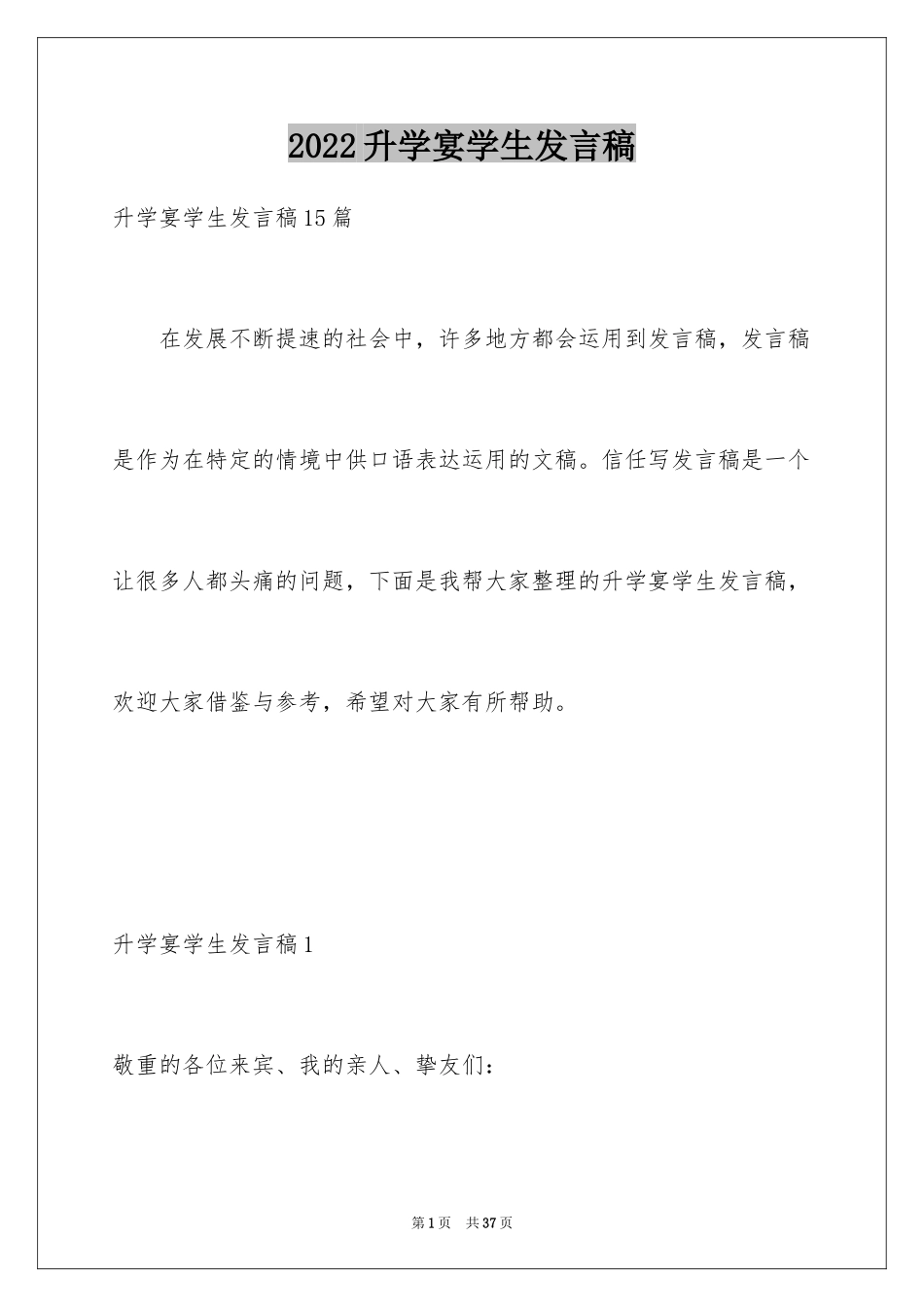 2022升学宴学生发言稿

升学宴学生发言稿15篇

在发展不断提速的社会中，许多地方都会运用到发言稿，发言稿是作为在特定的情境中供口语表达运用的文稿。信任写发言稿是一个让很多人都头痛的问题，下面是我帮大家整理的升学宴学生发言稿，欢迎大家借鉴与参考，希望对大家有所帮助。

升学宴学生发言稿1

敬重的各位来宾、我的亲人、挚友们：

第1页 共37页